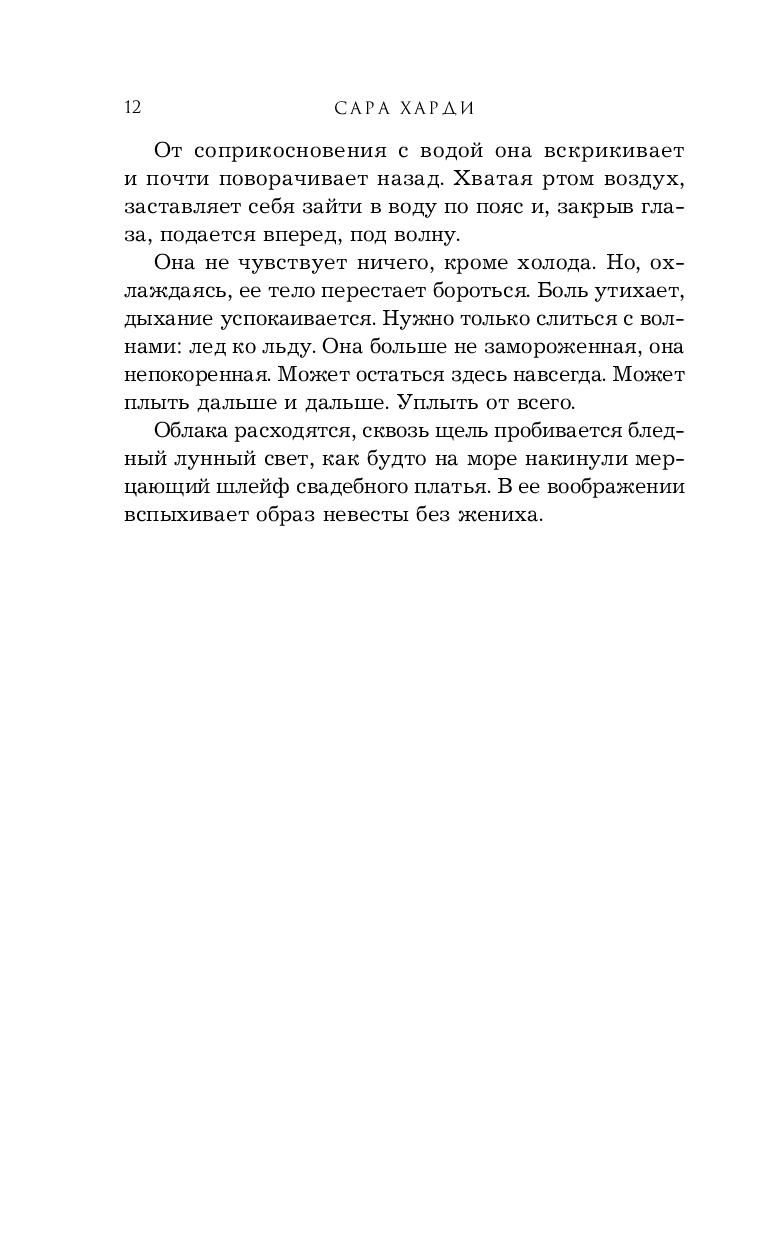 12 САРА ХАРДИ

От соприкосновения с водой она вскрикивает и почти поворачивает назад. Хватая ртом воздух, заставляет себя зайти в воду по пояс и, закрыв глаза, подается вперед, под волну.

Она не чувствует ничего, кроме холода. Но, охлаждаясь, ее тело перестает бороться. Боль утихает, дыхание успокаивается. Нужно только слиться с волнами: лед ко льду. Она больше не замороженная, она непокоренная. Может остаться здесь навсегда. Может плыть дальше и дальше. Уплыть от всего.

Облака расходятся, сквозь щель пробивается бледный лунный свет, как будто на море накинули мерцающий шлейф свадебного платья. В ее воображении вспыхивает образ невесты без жениха.